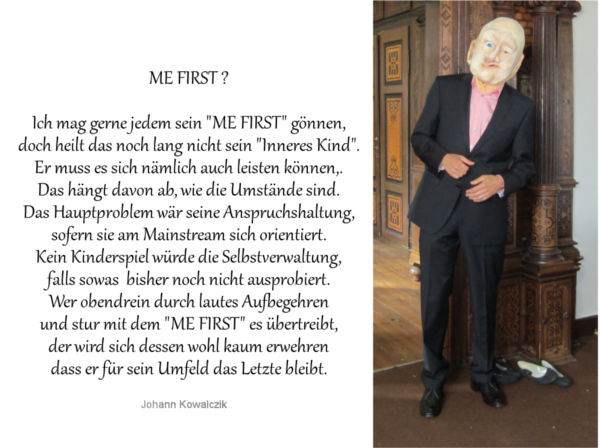 ME FIRST ?

Ich mag gerne jedem sein "ME FIRST" gönnen,
doch heilt das noch lang nicht sein "Inneres Kind".
Er muss es sich nämlich auch leisten können,.
Das hängt davon ab, wie die Umstände sind.
Das Hauptproblem wär seine Anspruchshaltung,
sofern sie am Mainstream sich orientiert.
Kein Kinderspiel würde die Selbstverwaltung,
falls sowas bisher noch nicht ausprobiert.
Wer obendrein durch lautes Aufbegehren
und stur mit dem "ME FIRST" es übertreibt,
der wird sich dessen wohl kaum erwehren
dass er für sein Umfeld das Letzte bleibt.

Johann Kowalczik